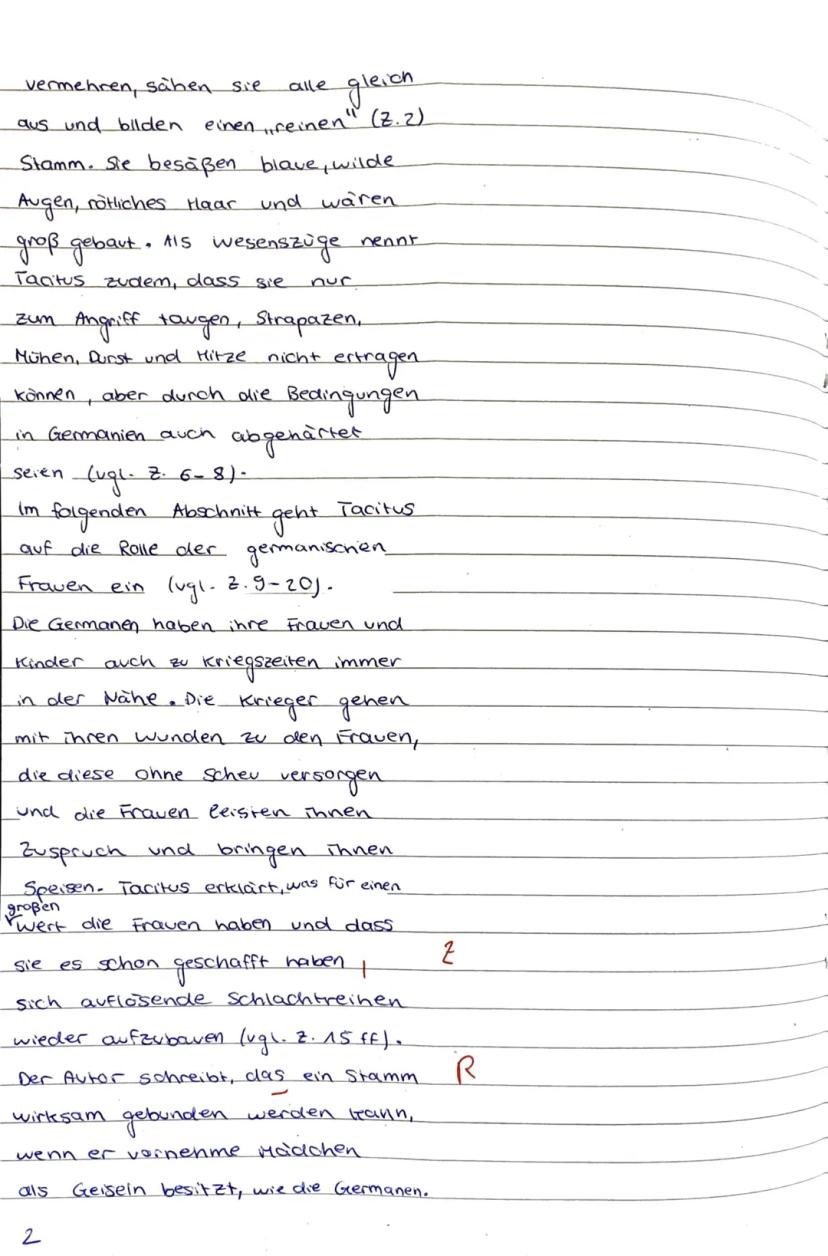 vermehren, sähen sie alle gleich aus und bilden einen „reinen" (Z.2) Stamm. Sie besäßen blaue, wilde Augen, rötliches Haar und wären groß gebaut. Als Wesenszüge nennt Tacitus zudem, dass sie nur zum Angriff taugen, Strapazen, Mühen, Durst und Hitze nicht ertragen können, aber durch die Bedingungen in Germanien auch abgehärtet seien (vgl. Z. 6-8).

Im folgenden Abschnitt geht Tacitus auf die Rolle der germanischen Frauen ein (vgl. Z. 9-20).

Die Germanen haben ihre Frauen und Kinder auch zu Kriegszeiten immer in der Nähe. Die Krieger gehen mit ihren Wunden zu den Frauen, die diese ohne Scheu versorgen und die Frauen leisten ihnen Zuspruch und bringen ihnen Speisen. Tacitus erklärt, was für einen großen Wert die Frauen haben und dass sie es schon geschafft haben, sich auflösende Schlachtreihen wieder aufzubauen (vgl. Z. 15 ff). Z

Der Autor schreibt, das ein Stamm wirksam gebunden werden kann, wenn er vornehme Mädchen als Geiseln besitzt, wie die Germanen. R

2